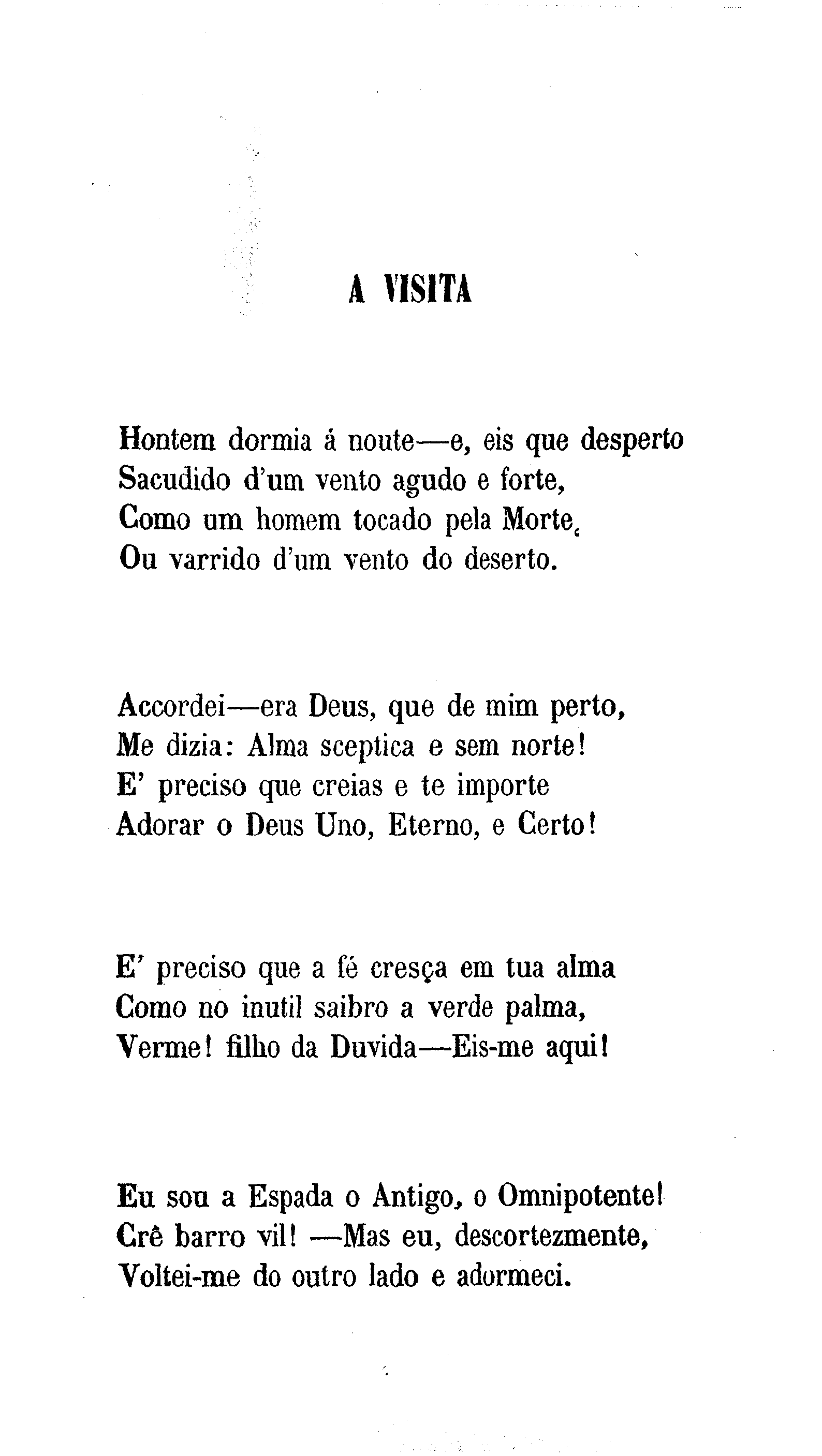 A VISITA

Hontem dormia á noute—e, eis que desperto
Sacudido d'um vento agudo e forte,
Como um homem tocado pela Morte,
Ou varrido d'um vento do deserto.

Accordei—era Deus, que de mim perto,
Me dizia: Alma sceptica e sem norte!
E' preciso que creias e te importe
Adorar o Deus Uno, Eterno, e Certo!

E' preciso que a fé cresça em tua alma
Como no inutil saibro a verde palma,
Verme! filho da Duvida—Eis-me aqui!

Eu sou a Espada o Antigo, o Omnipotente!
Crê barro vil! —Mas eu, descortezmente,
Voltei-me do outro lado e adormeci.